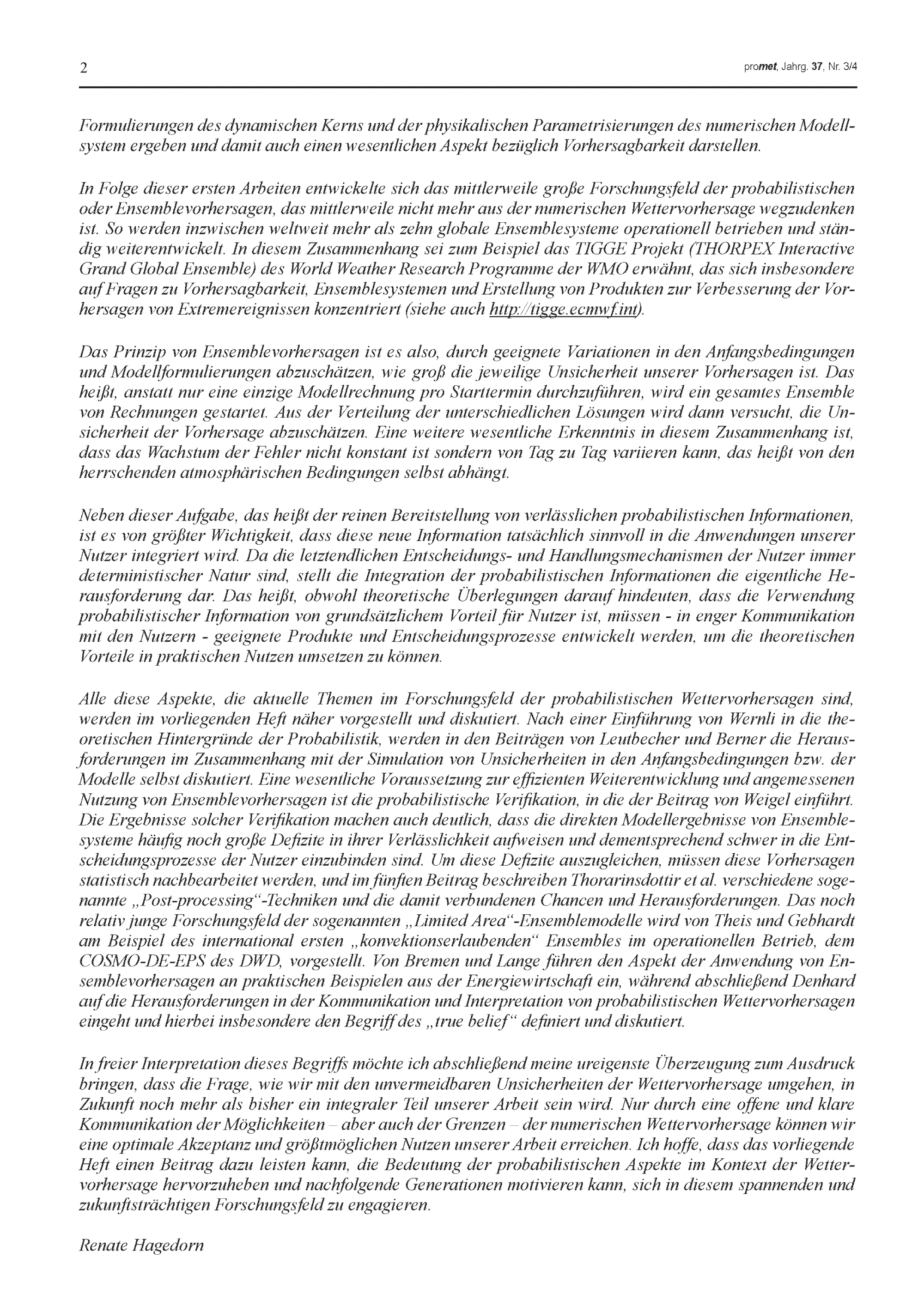 2

promet, Jahrg. 37, Nr. 3/4

Formulierungen des dynamischen Kerns und der physikalischen Parametrisierungen des numerischen Modellsystem ergeben und damit auch einen wesentlichen Aspekt bezüglich Vorhersagbarkeit darstellen.

In Folge dieser ersten Arbeiten entwickelte sich das mittlerweile große Forschungsfeld der probabilistischen oder Ensemblevorhersagen, das mittlerweile nicht mehr aus der numerischen Wettervorhersage wegzudenken ist. So werden inzwischen weltweit mehr als zehn globale Ensemblesysteme operationell betrieben und ständig weiterentwickelt. In diesem Zusammenhang sei zum Beispiel das TIGGE Projekt (THORPEX Interactive Grand Global Ensemble) des World Weather Research Programme der WMO erwähnt, das sich insbesondere auf Fragen zu Vorhersagbarkeit, Ensemblesystemen und Erstellung von Produkten zur Verbesserung der Vorhersagen von Extremereignissen konzentriert (siehe auch http://tigge.ecmwf.int).

Das Prinzip von Ensemblevorhersagen ist es also, durch geeignete Variationen in den Anfangsbedingungen und Modellformulierungen abzuschätzen, wie groß die jeweilige Unsicherheit unserer Vorhersagen ist. Das heißt, anstatt nur eine einzige Modellrechnung pro Starttermin durchzuführen, wird ein gesamtes Ensemble von Rechnungen gestartet. Aus der Verteilung der unterschiedlichen Lösungen wird dann versucht, die Unsicherheit der Vorhersage abzuschätzen. Eine weitere wesentliche Erkenntnis in diesem Zusammenhang ist, dass das Wachstum der Fehler nicht konstant ist sondern von Tag zu Tag variieren kann, das heißt von den herrschenden atmosphärischen Bedingungen selbst abhängt.

Neben dieser Aufgabe, das heißt der reinen Bereitstellung von verlässlichen probabilistischen Informationen, ist es von größter Wichtigkeit, dass diese neue Information tatsächlich sinnvoll in die Anwendungen unserer Nutzer integriert wird. Da die letztendlichen Entscheidungs- und Handlungsmechanismen der Nutzer immer deterministischer Natur sind, stellt die Integration der probabilistischen Informationen die eigentliche Herausforderung dar. Das heißt, obwohl theoretische Überlegungen darauf hindeuten, dass die Verwendung probabilistischer Information von grundsätzlichem Vorteil für Nutzer ist, müssen - in enger Kommunikation mit den Nutzern - geeignete Produkte und Entscheidungsprozesse entwickelt werden, um die theoretischen Vorteile in praktischen Nutzen umsetzen zu können.

Alle diese Aspekte, die aktuelle Themen im Forschungsfeld der probabilistischen Wettervorhersagen sind, werden im vorliegenden Heft näher vorgestellt und diskutiert. Nach einer Einführung von Wernli in die theoretischen Hintergründe der Probabilistik, werden in den Beiträgen von Leutbecher und Berner die Herausforderungen im Zusammenhang mit der Simulation von Unsicherheiten in den Anfangsbedingungen bzw. der Modelle selbst diskutiert. Eine wesentliche Voraussetzung zur effizienten Weiterentwicklung und angemessenen Nutzung von Ensemblevorhersagen ist die probabilistische Verifikation, in die der Beitrag von Weigel einführt. Die Ergebnisse solcher Verifikation machen auch deutlich, dass die direkten Modellergebnisse von Ensemblesysteme häufig noch große Defizite in ihrer Verlässlichkeit aufweisen und dementsprechend schwer in die Entscheidungsprozesse der Nutzer einzubinden sind. Um diese Defizite auszugleichen, müssen diese Vorhersagen statistisch nachbearbeitet werden, und im fünften Beitrag beschreiben Thorarinsdottir et al. verschiedene sogenannte „Post-processing“-Techniken und die damit verbundenen Chancen und Herausforderungen. Das noch relativ junge Forschungsfeld der sogenannten „Limited Area“-Ensemblemodelle wird von Theis und Gebhardt am Beispiel des international ersten „konvektionserlaubenden“ Ensembles im operationellen Betrieb, dem COSMO-DE-EPS des DWD, vorgestellt. Von Bremen und Lange führen den Aspekt der Anwendung von Ensemblevorhersagen an praktischen Beispielen aus der Energiewirtschaft ein, während abschließend Denhard auf die Herausforderungen in der Kommunikation und Interpretation von probabilistischen Wettervorhersagen eingeht und hierbei insbesondere den Begriff des „true belief“ definiert und diskutiert.

In freier Interpretation dieses Begriffs möchte ich abschließend meine ureigenste Überzeugung zum Ausdruck bringen, dass die Frage, wie wir mit den unvermeidbaren Unsicherheiten der Wettervorhersage umgehen, in Zukunft noch mehr als bisher ein integraler Teil unserer Arbeit sein wird. Nur durch eine offene und klare Kommunikation der Möglichkeiten – aber auch der Grenzen – der numerischen Wettervorhersage können wir eine optimale Akzeptanz und größtmöglichen Nutzen unserer Arbeit erreichen. Ich hoffe, dass das vorliegende Heft einen Beitrag dazu leisten kann, die Bedeutung der probabilistischen Aspekte im Kontext der Wettervorhersage hervorzuheben und nachfolgende Generationen motivieren kann, sich in diesem spannenden und zukunftsträchtigen Forschungsfeld zu engagieren.

Renate Hagedorn